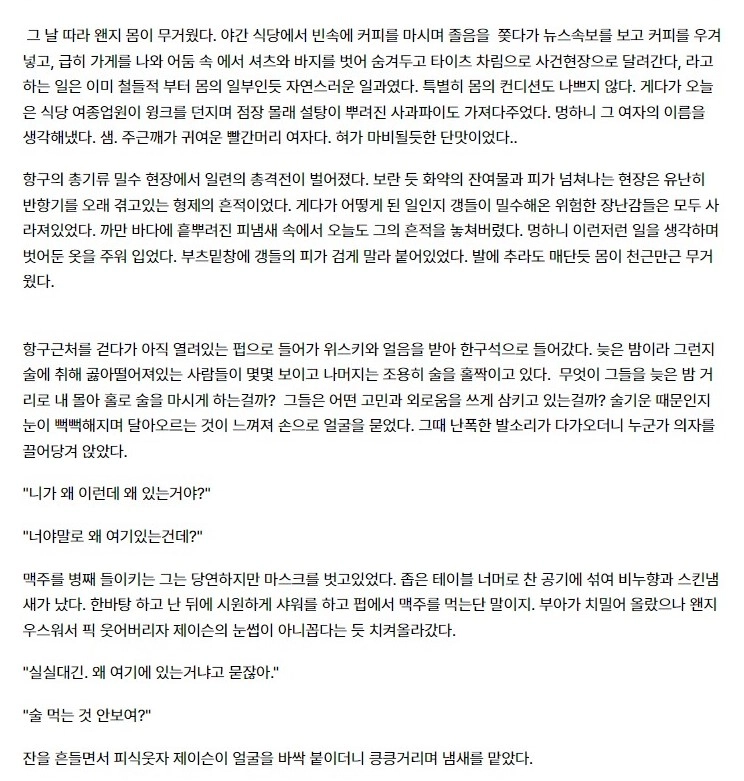 그 날 따라 왠지 몸이 무거웠다. 야간 식당에서 빈속에 커피를 마시며 졸음을 쫓다가 뉴스속보를 보고 커피를 우겨넣고, 급히 가게를 나와 어둠 속 에서 셔츠와 바지를 벗어 숨겨두고 타이츠 차림으로 사건현장으로 달려간다, 라고 하는 일은 이미 철들적 부터 몸의 일부인듯 자연스러운 일과였다. 특별히 몸의 컨디션도 나쁘지 않다. 게다가 오늘은 식당 여종업원이 윙크를 던지며 점장 몰래 설탕이 뿌려진 사과파이도 가져다주었다. 멍하니 그 여자의 이름을 생각해냈다. 샘. 주근깨가 귀여운 빨간머리 여자다. 혀가 마비될듯한 단맛이었다..

항구의 총기류 밀수 현장에서 일련의 총격전이 벌어졌다. 보란 듯 화약의 잔여물과 피가 넘쳐나는 현장은 유난히 반항기를 오래 겪고있는 형제의 흔적이었다. 게다가 어떻게 된 일인지 갱들이 밀수해온 위험한 장난감들은 모두 사라져있었다. 까만 바다에 흩뿌려진 피냄새 속에서 오늘도 그의 흔적을 놓쳐버렸다. 멍하니 이런저런 일을 생각하며 벗어둔 옷을 주워 입었다. 부츠밑창에 갱들의 피가 검게 말라 붙어있었다. 발에 추라도 매단듯 몸이 천근만근 무거웠다.

항구근처를 걷다가 아직 열려있는 펍으로 들어가 위스키와 얼음을 받아 한구석으로 들어갔다. 늦은 밤이라 그런지 술에 취해 곯아떨어져있는 사람들이 몇몇 보이고 나머지는 조용히 술을 홀짝이고 있다. 무엇이 그들을 늦은 밤 거리로 내 몰아 홀로 술을 마시게 하는걸까? 그들은 어떤 고민과 외로움을 쓰게 삼키고 있는걸까? 술기운 때문인지 눈이 뻑뻑해지며 달아오르는 것이 느껴져 손으로 얼굴을 묻었다. 그때 난폭한 발소리가 다가오더니 누군가 의자를 끌어당겨 앉았다.

"니가 왜 이런데 왜 있는거야?"

"너야말로 왜 여기있는건데?"

맥주를 병째 들이키는 그는 당연하지만 마스크를 벗고있었다. 좁은 테이블 너머로 찬 공기에 섞여 비누향과 스킨냄새가 났다. 한바탕 하고 난 뒤에 시원하게 샤워를 하고 펍에서 맥주를 먹는단 말이지. 부아가 치밀어 올랐으나 왠지 우스워서 픽 웃어버리자 제이슨의 눈썹이 아니꼽다는 듯 치켜올라갔다.

"실실대긴. 왜 여기에 있는거냐고 묻잖아."

"술 먹는 것 안보여?"

잔을 흔들면서 피식웃자 제이슨이 얼굴을 바싹 붙이더니 킁킁거리며 냄새를 맡았다.